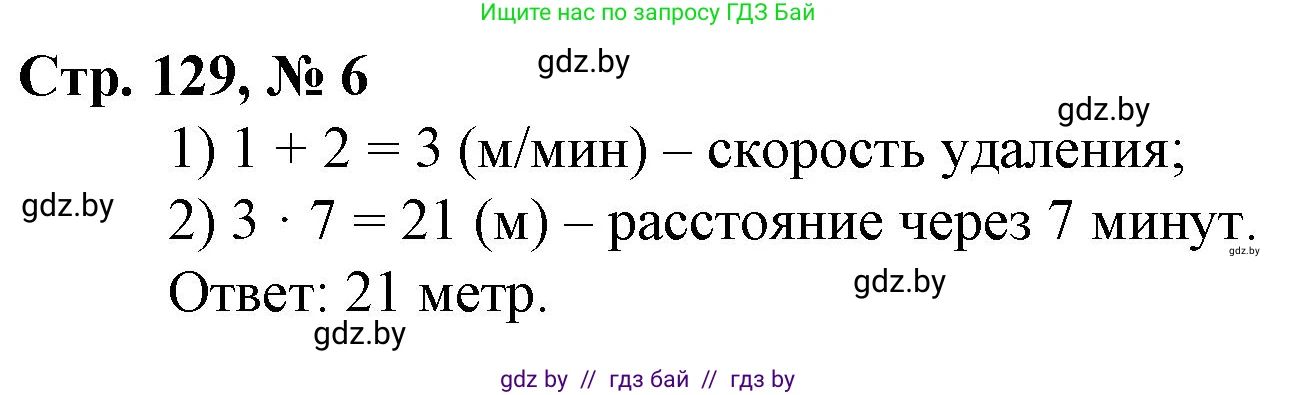 Ищите нас по запросу ГДЗ Бай

Стр. 129, № 6

gdz.by

gdz.by

1) $1 + 2 = 3$ (м/мин) – скорость удаления;

gdz.by

2) $3 \cdot 7 = 21$ (м) – расстояние через 7 минут.

gdz.by

Ответ: 21 метр.

gdz.by

gdz.by

gdz by // гдз бай // гдз by